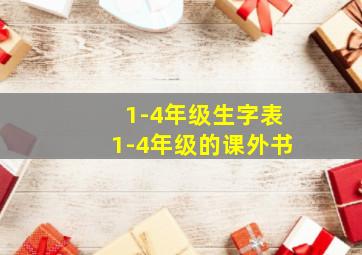 1-4年级生字表
1-4年级的课外书